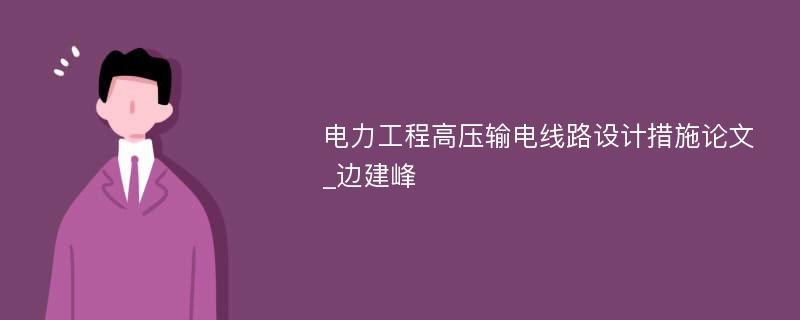 电力工程高压输电线路设计措施论文_边建峰